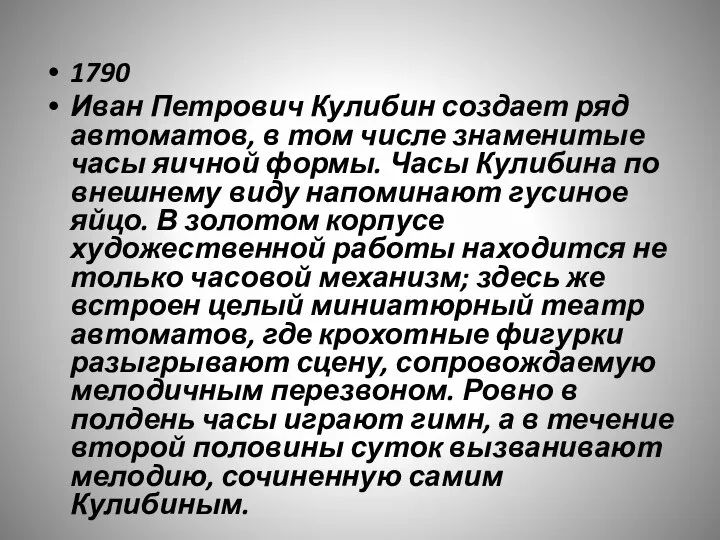 • 1790
• Иван Петрович Кулибин создает ряд автоматов, в том числе знаменитые часы яичной формы. Часы Кулибина по внешнему виду напоминают гусиное яйцо. В золотом корпусе художественной работы находится не только часовой механизм; здесь же встроен целый миниатюрный театр автоматов, где крохотные фигурки разыгрывают сцену, сопровождаемую мелодичным перезвоном. Ровно в полдень часы играют гимн, а в течение второй половины суток вызванивают мелодию, сочиненную самим Кулибиным.